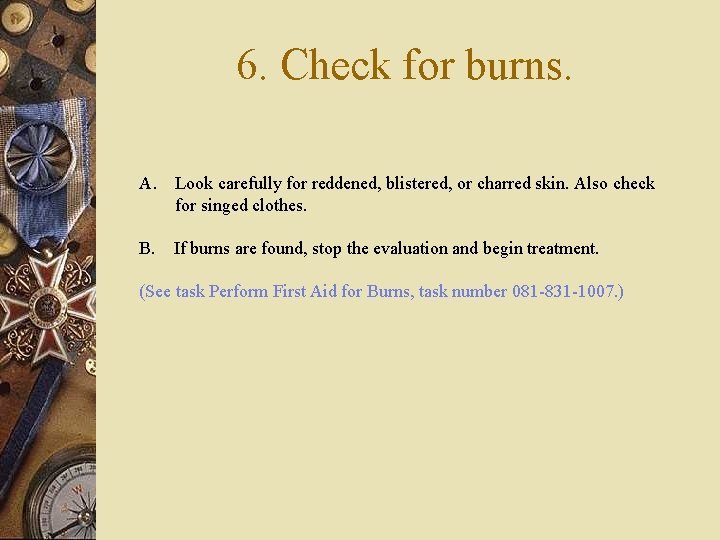 6. Check for burns.

A. Look carefully for reddened, blistered, or charred skin. Also check for singed clothes.

B. If burns are found, stop the evaluation and begin treatment.

(See task Perform First Aid for Burns, task number 081-831-1007.)